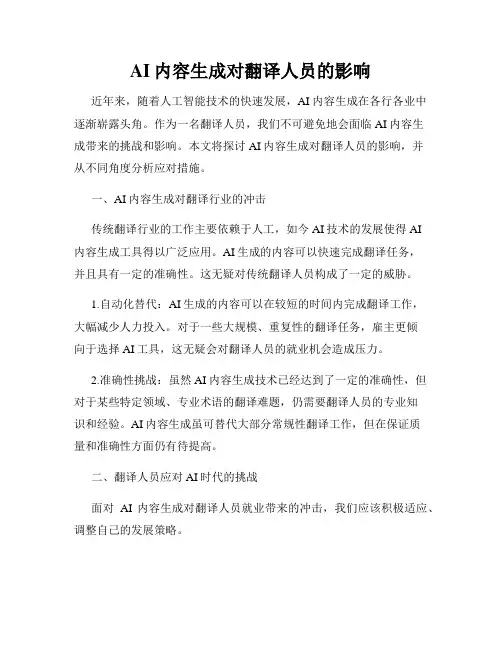 AI 内容生成对翻译人员的影响

近年来，随着人工智能技术的快速发展，AI 内容生成在各行各业中逐渐崭露头角。作为一名翻译人员，我们不可避免地会面临 AI 内容生成带来的挑战和影响。本文将探讨 AI 内容生成对翻译人员的影响，并从不同角度分析应对措施。

一、AI 内容生成对翻译行业的冲击

传统翻译行业的工作主要依赖于人工，如今 AI 技术的发展使得 AI 内容生成工具得以广泛应用。AI 生成的内容可以快速完成翻译任务，并且具有一定的准确性。这无疑对传统翻译人员构成了一定的威胁。

1.自动化替代：AI 生成的内容可以在较短的时间内完成翻译工作，大幅减少人力投入。对于一些大规模、重复性的翻译任务，雇主更倾向于选择 AI 工具，这无疑会对翻译人员的就业机会造成压力。

2.准确性挑战：虽然 AI 内容生成技术已经达到了一定的准确性，但对于某些特定领域、专业术语的翻译难题，仍需要翻译人员的专业知识和经验。AI 内容生成虽可替代大部分常规性翻译工作，但在保证质量和准确性方面仍有待提高。

二、翻译人员应对 AI 时代的挑战

面对 AI 内容生成对翻译人员就业带来的冲击，我们应该积极适应、调整自己的发展策略。